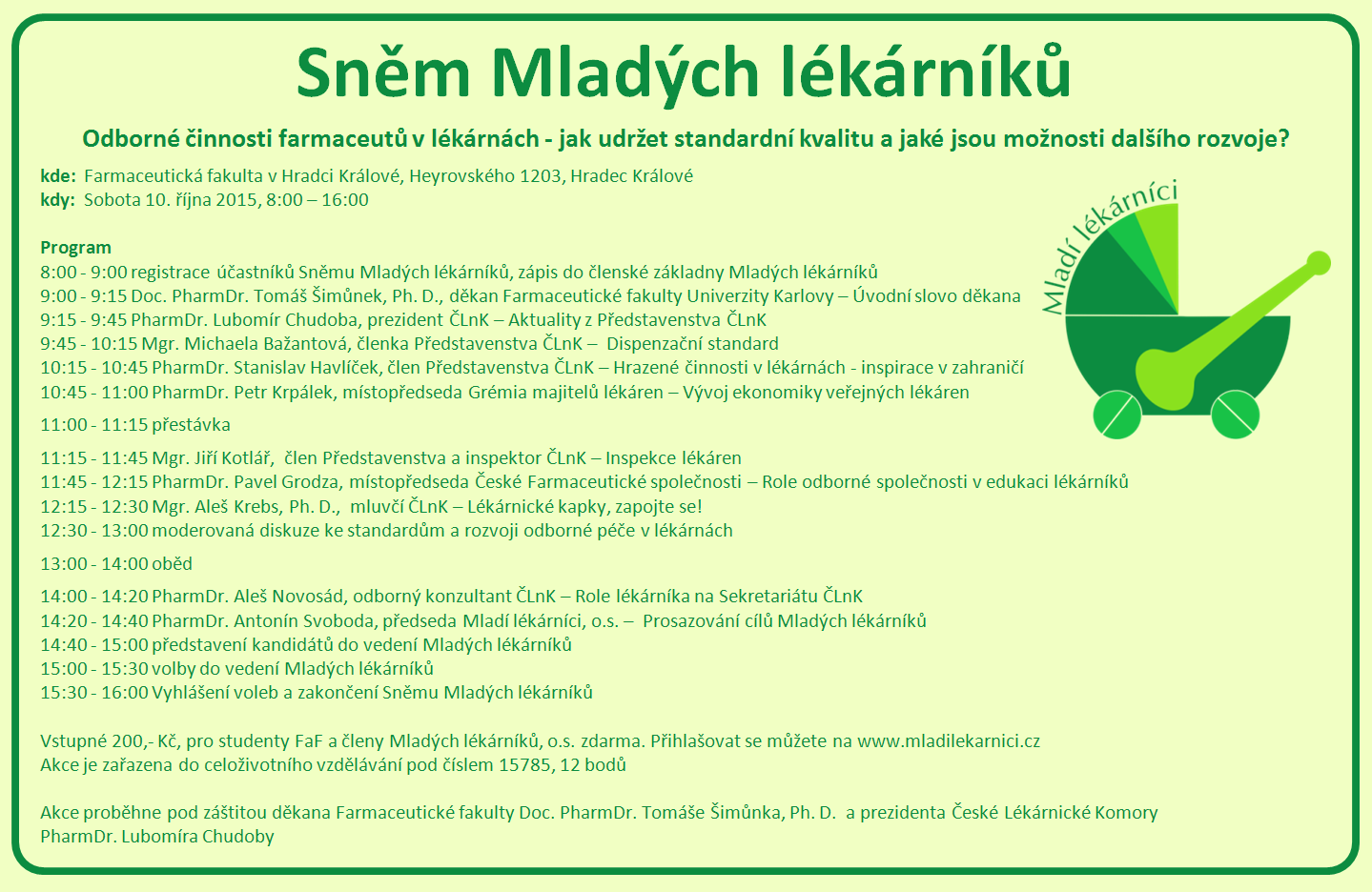 Sněm Mladých lékárníků

Odborné činnosti farmaceutů v lékárnách - jak udržet standardní kvalitu a jaké jsou možnosti dalšího rozvoje?

kde: Farmaceutická fakulta v Hradci Králové, Heyrovského 1203, Hradec Králové
kdy: Sobota 10. října 2015, 8:00 – 16:00

Mladí lékárníci

Program
8:00 - 9:00 registrace účastníků Sněmu Mladých lékárníků, zápis do členské základny Mladých lékárníků
9:00 - 9:15 Doc. PharmDr. Tomáš Šimůnek, Ph. D., děkan Farmaceutické fakulty Univerzity Karlovy – Úvodní slovo děkana
9:15 - 9:45 PharmDr. Lubomír Chudoba, prezident ČLnK – Aktuality z Představenstva ČLnK
9:45 - 10:15 Mgr. Michaela Bažantová, členka Představenstva ČLnK – Dispenzační standard
10:15 - 10:45 PharmDr. Stanislav Havlíček, člen Představenstva ČLnK – Hrazené činnosti v lékárnách - inspirace v zahraničí
10:45 - 11:00 PharmDr. Petr Krpálek, místopředseda Grémia majitelů lékáren – Vývoj ekonomiky veřejných lékáren

11:00 - 11:15 přestávka

11:15 - 11:45 Mgr. Jiří Kotlář, člen Představenstva a inspektor ČLnK – Inspekce lékáren
11:45 - 12:15 PharmDr. Pavel Grodza, místopředseda České Farmaceutické společnosti – Role odborné společnosti v edukaci lékárníků
12:15 - 12:30 Mgr. Aleš Krebs, Ph. D., mluvčí ČLnK – Lékárnické kapky, zapojte se!
12:30 - 13:00 moderovaná diskuze ke standardům a rozvoji odborné péče v lékárnách

13:00 - 14:00 oběd

14:00 - 14:20 PharmDr. Aleš Novosád, odborný konzultant ČLnK – Role lékárníka na Sekretariátu ČLnK
14:20 - 14:40 PharmDr. Antonín Svoboda, předseda Mladí lékárníci, o.s. – Prosazování cílů Mladých lékárníků
14:40 - 15:00 představení kandidátů do vedení Mladých lékárníků
15:00 - 15:30 volby do vedení Mladých lékárníků
15:30 - 16:00 Vyhlášení voleb a zakončení Sněmu Mladých lékárníků

Vstupné 200,- Kč, pro studenty FaF a členy Mladých lékárníků, o.s. zdarma. Přihlašovat se můžete na www.mladilekarnici.cz
Akce je zařazena do celoživotního vzdělávání pod číslem 15785, 12 bodů

Akce proběhne pod záštitou děkana Farmaceutické fakulty Doc. PharmDr. Tomáše Šimůnka, Ph. D. a prezidenta České Lékárnické Komory PharmDr. Lubomíra Chudoby